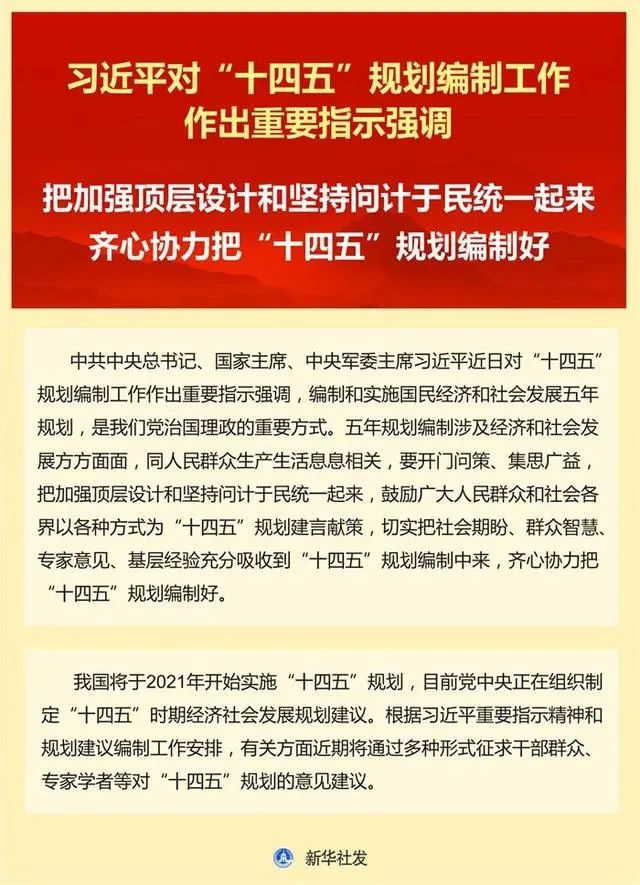 习近平对“十四五”规划编制工作作出重要指示强调

把加强顶层设计和坚持问计于民统一起来
齐心协力把“十四五”规划编制好

中共中央总书记、国家主席、中央军委主席习近平近日对“十四五”规划编制工作作出重要指示强调，编制和实施国民经济和社会发展五年规划，是我们党治国理政的重要方式。五年规划编制涉及经济和社会发展方方面面，同人民群众生产生活息息相关，要开门问策、集思广益，把加强顶层设计和坚持问计于民统一起来，鼓励广大人民群众和社会各界以各种方式为“十四五”规划建言献策，切实把社会期盼、群众智慧、专家意见、基层经验充分吸收到“十四五”规划编制中来，齐心协力把“十四五”规划编制好。

我国将于2021年开始实施“十四五”规划，目前党中央正在组织制定“十四五”时期经济社会发展规划建议。根据习近平重要指示精神和规划建议编制工作安排，有关方面近期将通过多种形式征求干部群众、专家学者等对“十四五”规划的意见建议。

新华社发